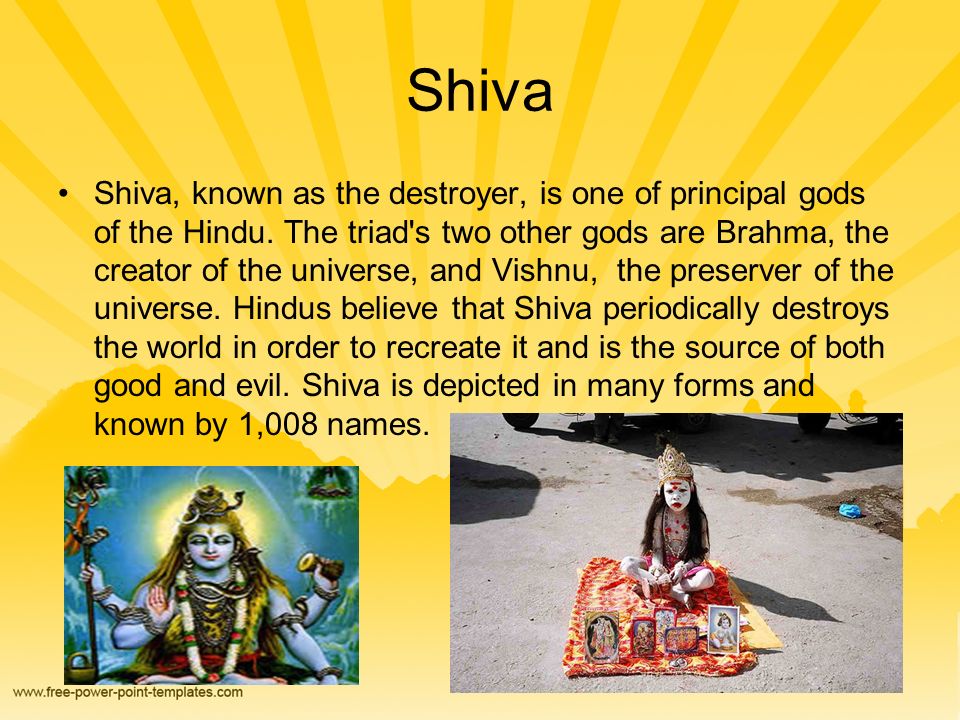 Shiva

• Shiva, known as the destroyer, is one of principal gods of the Hindu. The triad's two other gods are Brahma, the creator of the universe, and Vishnu, the preserver of the universe. Hindus believe that Shiva periodically destroys the world in order to recreate it and is the source of both good and evil. Shiva is depicted in many forms and known by 1,008 names.

www.free-power-point-templates.com